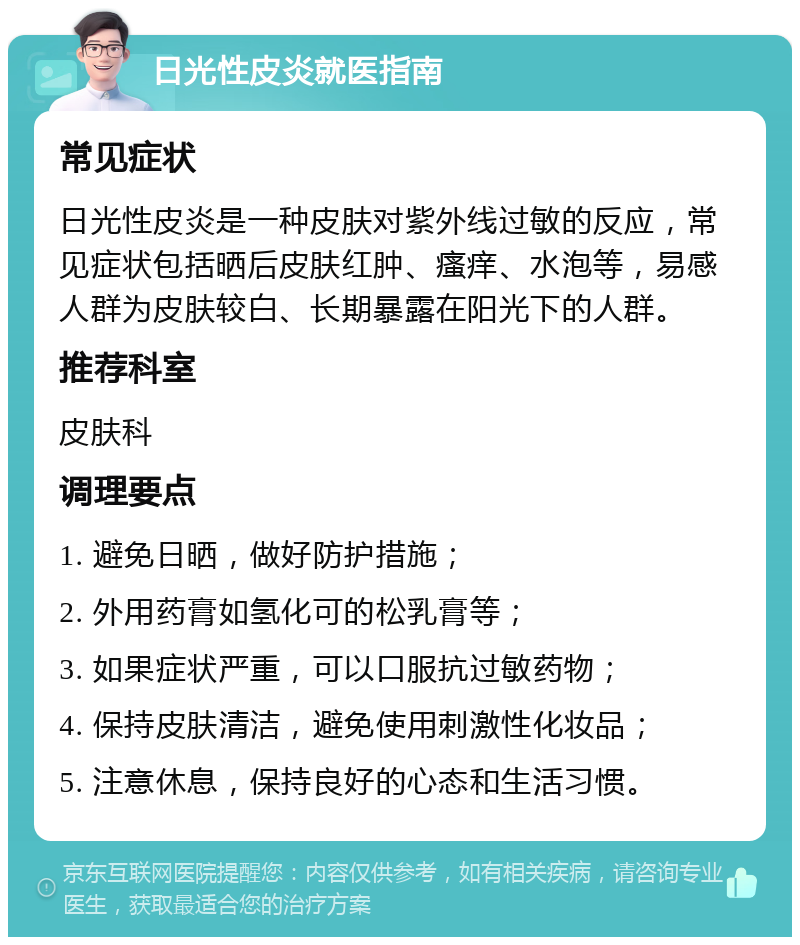 日光性皮炎就医指南

常见症状

日光性皮炎是一种皮肤对紫外线过敏的反应，常见症状包括晒后皮肤红肿、瘙痒、水泡等，易感人群为皮肤较白、长期暴露在阳光下的人群。

推荐科室

皮肤科

调理要点

1. 避免日晒，做好防护措施；

2. 外用药膏如氢化可的松乳膏等；

3. 如果症状严重，可以口服抗过敏药物；

4. 保持皮肤清洁，避免使用刺激性化妆品；

5. 注意休息，保持良好的心态和生活习惯。

京东互联网医院提醒您：内容仅供参考，如有相关疾病，请咨询专业医生，获取最适合您的治疗方案